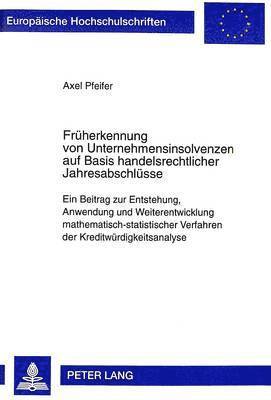 Europäische Hochschulschriften

Axel Pfeifer

Früherkennung von Unternehmensinsolvenzen auf Basis handelsrechtlicher Jahresabschlüsse

Ein Beitrag zur Entstehung, Anwendung und Weiterentwicklung mathematisch-statistischer Verfahren der Kreditwürdigkeitsanalyse

PETER LANG